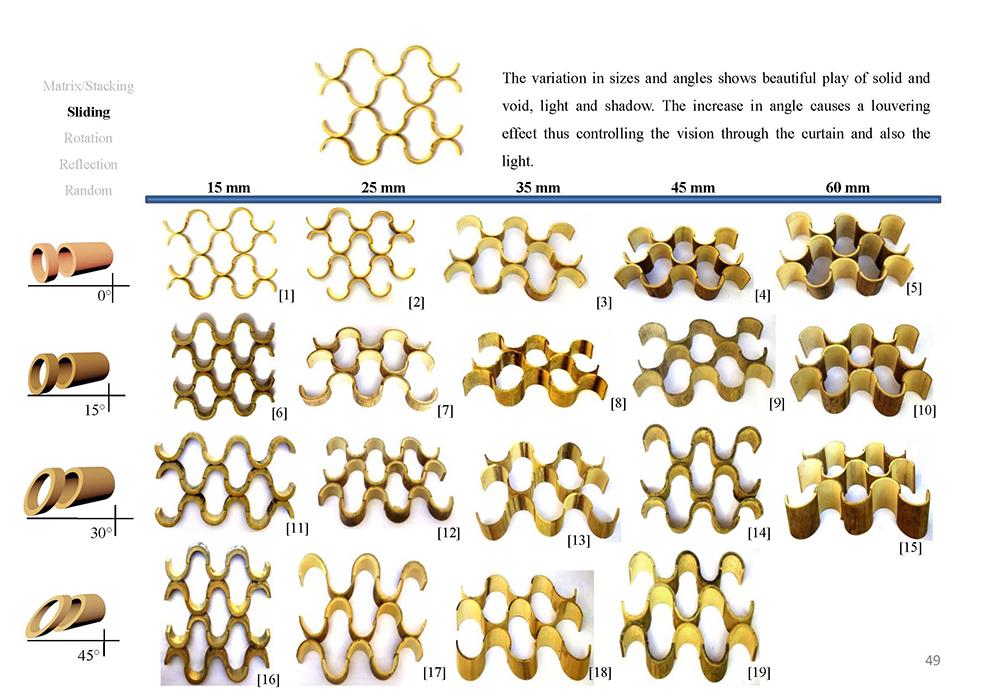 Matrix/Stacking
Sliding
Rotation
Reflection
Random

The variation in sizes and angles shows beautiful play of solid and void, light and shadow. The increase in angle causes a louvering effect thus controlling the vision through the curtain and also the light.

15 mm
25 mm
35 mm
45 mm
60 mm

0°
[1]
[2]
[3]
[4]
[5]

15°
[6]
[7]
[8]
[9]
[10]

30°
[11]
[12]
[13]
[14]
[15]

45°
[16]
[17]
[18]
[19]

49